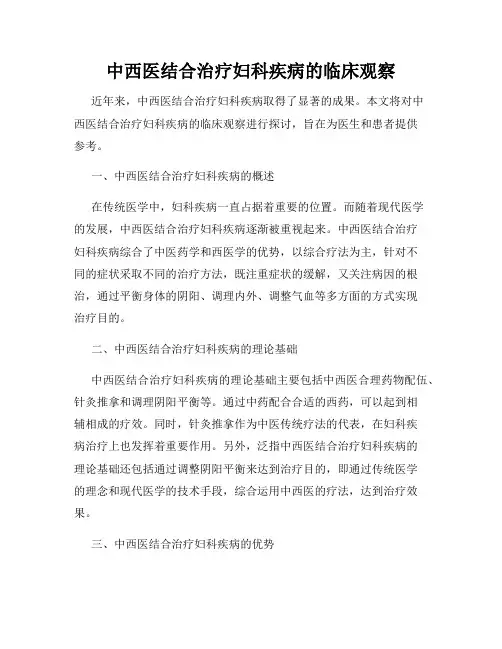 中西医结合治疗妇科疾病的临床观察

近年来，中西医结合治疗妇科疾病取得了显著的成果。本文将对中西医结合治疗妇科疾病的临床观察进行探讨，旨在为医生和患者提供参考。

一、中西医结合治疗妇科疾病的概述

在传统医学中，妇科疾病一直占据着重要的位置。而随着现代医学的发展，中西医结合治疗妇科疾病逐渐被重视起来。中西医结合治疗妇科疾病综合了中医药学和西医学的优势，以综合疗法为主，针对不同的症状采取不同的治疗方法，既注重症状的缓解，又关注病因的根治，通过平衡身体的阴阳、调理内外、调整气血等多方面的方式实现治疗目的。

二、中西医结合治疗妇科疾病的理论基础

中西医结合治疗妇科疾病的理论基础主要包括中西医合理药物配伍、针灸推拿和调理阴阳平衡等。通过中药配合合适的西药，可以起到相辅相成的疗效。同时，针灸推拿作为中医传统疗法的代表，在妇科疾病治疗上也发挥着重要作用。另外，泛指中西医结合治疗妇科疾病的理论基础还包括通过调整阴阳平衡来达到治疗目的，即通过传统医学的理念和现代医学的技术手段，综合运用中西医的疗法，达到治疗效果。

三、中西医结合治疗妇科疾病的优势